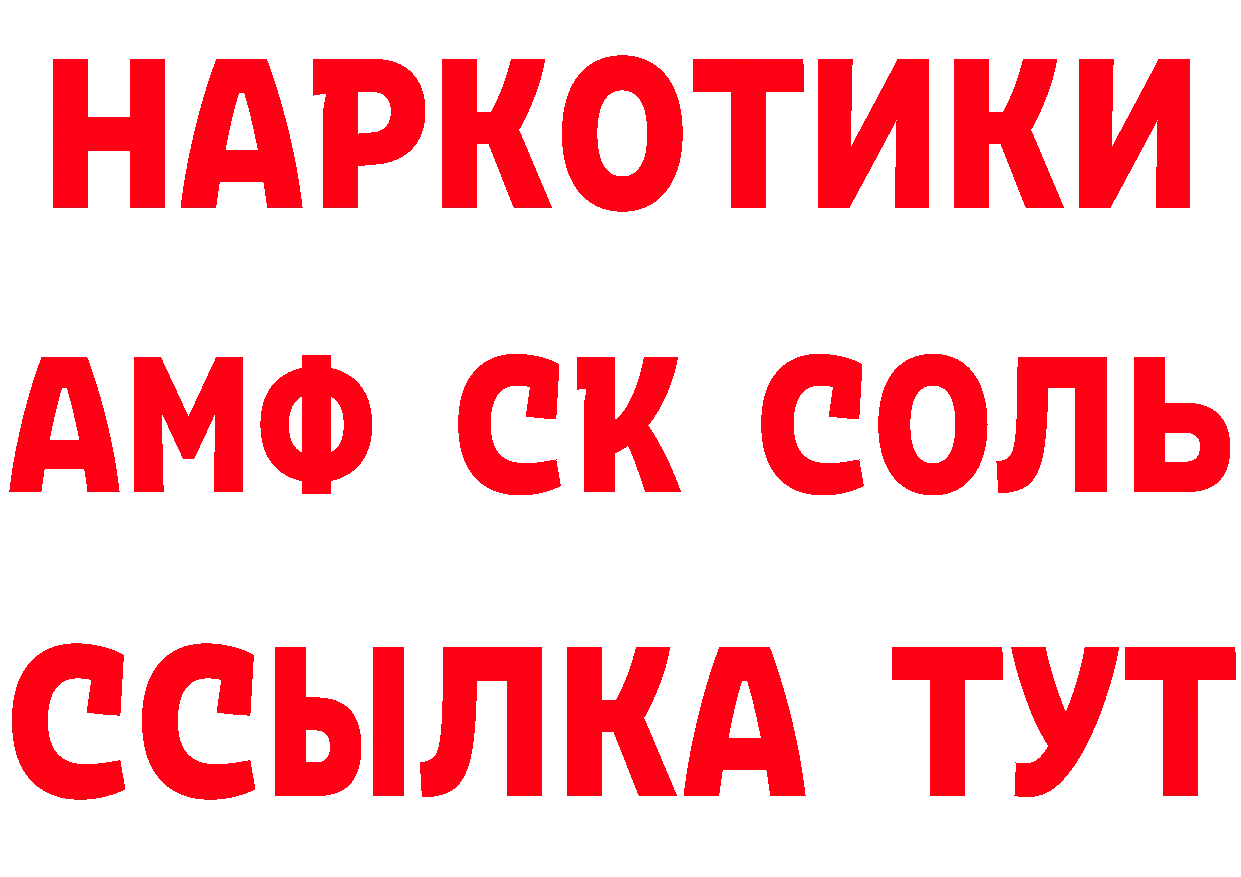 НАРКОТИКИ

АМФ СК СОЛЬ

ССЫЛКА ТУТ